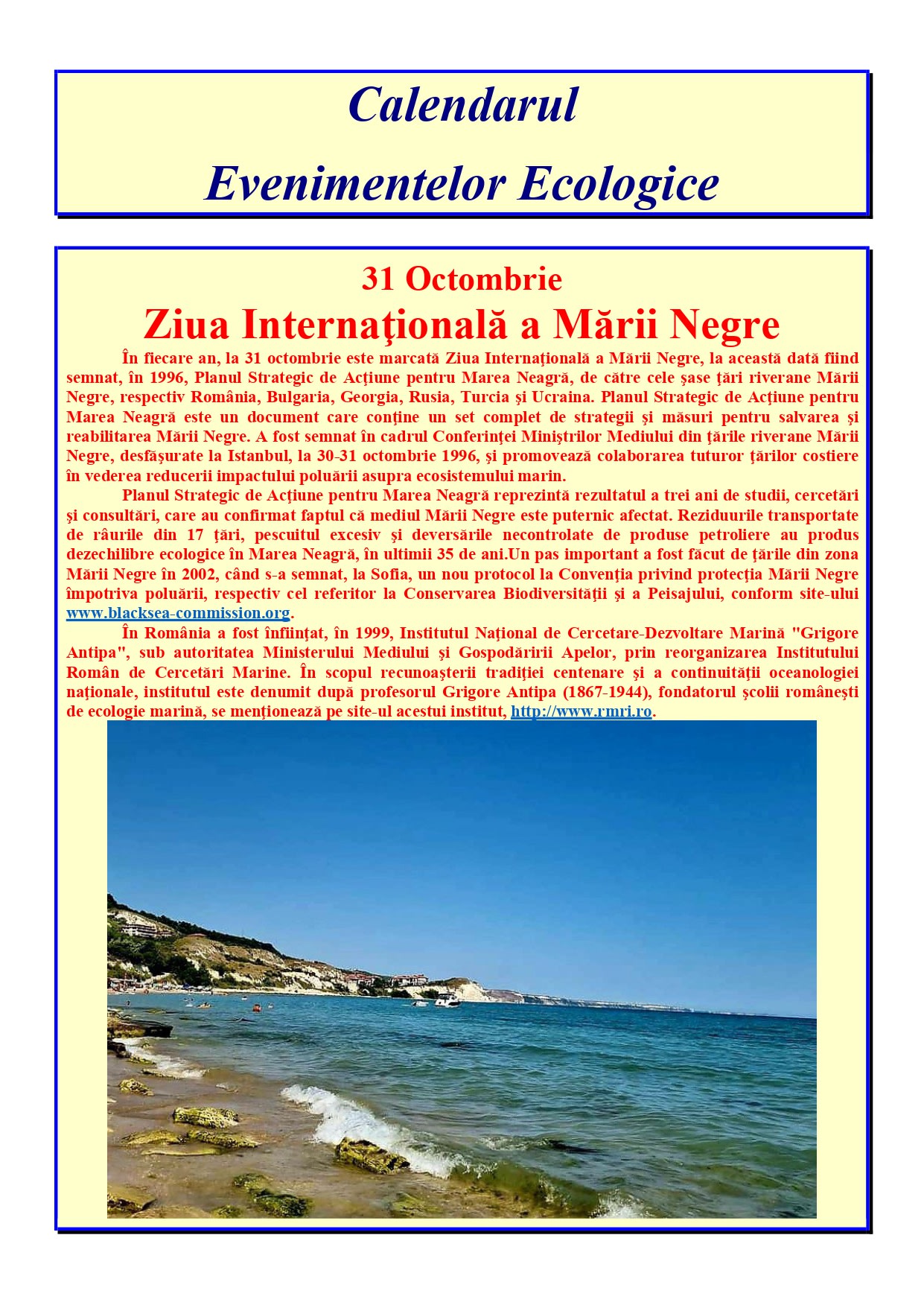 Calendarul

Evenimentelor Ecologice

31 Octombrie

Ziua Internaţională a Mării Negre

În fiecare an, la 31 octombrie este marcată Ziua Internaţională a Mării Negre, la această dată fiind semnat, în 1996, Planul Strategic de Acţiune pentru Marea Neagră, de către cele şase ţări riverane Mării Negre, respectiv România, Bulgaria, Georgia, Rusia, Turcia şi Ucraina. Planul Strategic de Acţiune pentru Marea Neagră este un document care conţine un set complet de strategii şi măsuri pentru salvarea şi reabilitarea Mării Negre. A fost semnat în cadrul Conferinţei Miniştrilor Mediului din ţările riverane Mării Negre, desfăşurate la Istanbul, la 30-31 octombrie 1996, şi promovează colaborarea tuturor ţărilor costiere în vederea reducerii impactului poluării asupra ecosistemului marin.

Planul Strategic de Acţiune pentru Marea Neagră reprezintă rezultatul a trei ani de studii, cercetări şi consultări, care au confirmat faptul că mediul Mării Negre este puternic afectat. Reziduurile transportate de râurile din 17 ţări, pescuitul excesiv şi deversările necontrolate de produse petroliere au produs dezechilibre ecologice în Marea Neagră, în ultimii 35 de ani.Un pas important a fost făcut de ţările din zona Mării Negre în 2002, când s-a semnat, la Sofia, un nou protocol la Convenţia privind protecţia Mării Negre împotriva poluării, respectiv cel referitor la Conservarea Biodiversităţii şi a Peisajului, conform site-ului www.blacksea-commission.org.

În România a fost înfiinţat, în 1999, Institutul Naţional de Cercetare-Dezvoltare Marină "Grigore Antipa", sub autoritatea Ministerului Mediului şi Gospodăririi Apelor, prin reorganizarea Institutului Român de Cercetări Marine. În scopul recunoaşterii tradiţiei centenare şi a continuităţii oceanologiei naţionale, institutul este denumit după profesorul Grigore Antipa (1867-1944), fondatorul şcolii româneşti de ecologie marină, se menţionează pe site-ul acestui institut, http://www.rmri.ro.